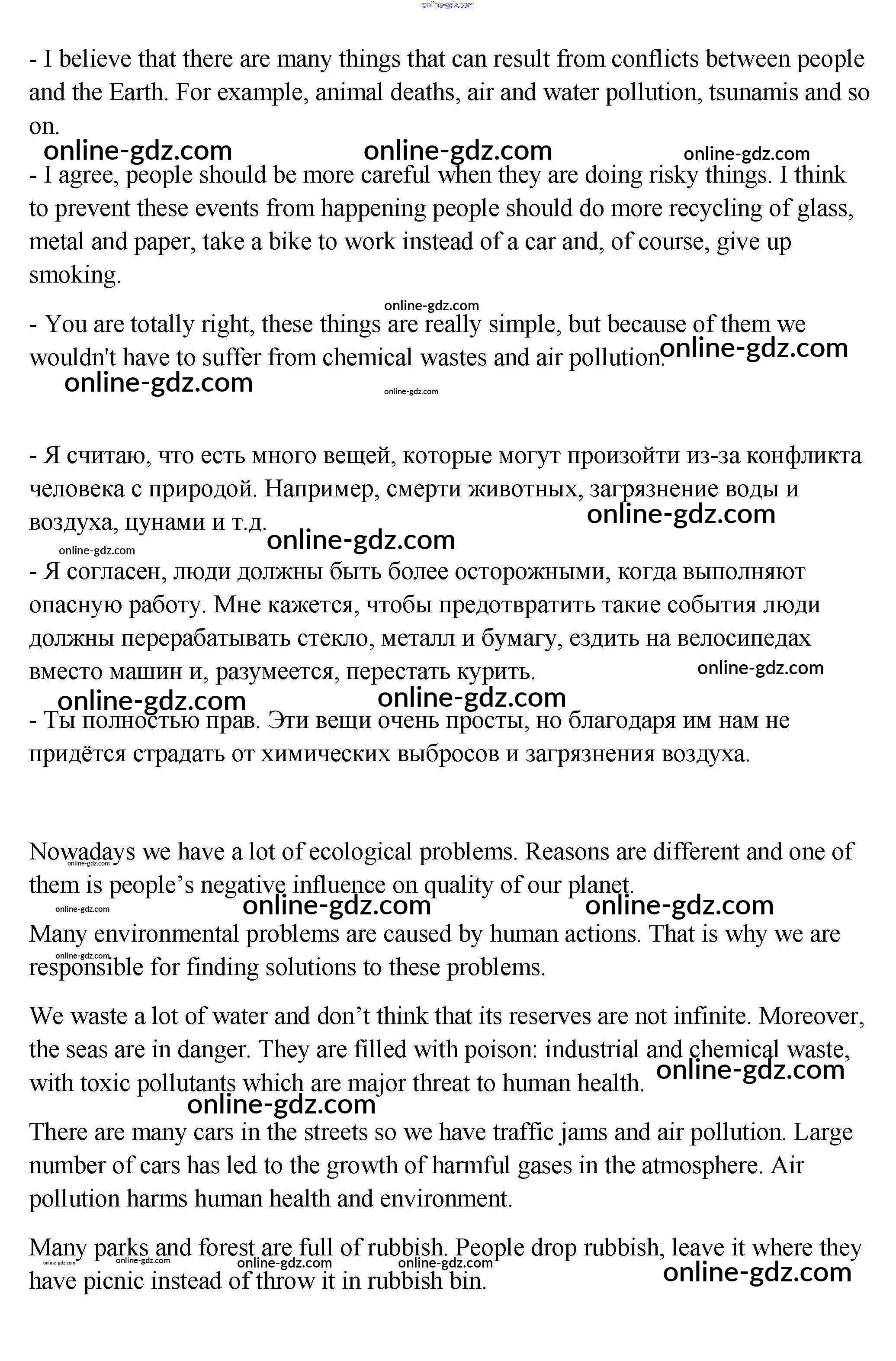 online-gdz.com

- I believe that there are many things that can result from conflicts between people and the Earth. For example, animal deaths, air and water pollution, tsunamis and so on.

online-gdz.com online-gdz.com online-gdz.com

- I agree, people should be more careful when they are doing risky things. I think to prevent these events from happening people should do more recycling of glass, metal and paper, take a bike to work instead of a car and, of course, give up smoking.

online-gdz.com

- You are totally right, these things are really simple, but because of them we wouldn't have to suffer from chemical wastes and air pollution.

online-gdz.com online-gdz.com online-gdz.com

- Я считаю, что есть много вещей, которые могут произойти из-за конфликта человека с природой. Например, смерти животных, загрязнение воды и воздуха, цунами и т.д.

online-gdz.com online-gdz.com online-gdz.com

- Я согласен, люди должны быть более осторожными, когда выполняют опасную работу. Мне кажется, чтобы предотвратить такие события люди должны перерабатывать стекло, металл и бумагу, ездить на велосипедах вместо машин и, разумеется, перестать курить.

online-gdz.com online-gdz.com online-gdz.com

- Ты полностью прав. Эти вещи очень просты, но благодаря им нам не придётся страдать от химических выбросов и загрязнения воздуха.

Nowadays we have a lot of ecological problems. Reasons are different and one of them is people's negative influence on quality of our planet.

online-gdz.com online-gdz.com online-gdz.com online-gdz.com

Many environmental problems are caused by human actions. That is why we are responsible for finding solutions to these problems.

online-gdz.com

We waste a lot of water and don't think that its reserves are not infinite. Moreover, the seas are in danger. They are filled with poison: industrial and chemical waste, with toxic pollutants which are major threat to human health.

online-gdz.com online-gdz.com

There are many cars in the streets so we have traffic jams and air pollution. Large number of cars has led to the growth of harmful gases in the atmosphere. Air pollution harms human health and environment.

Many parks and forest are full of rubbish. People drop rubbish, leave it where they have picnic instead of throw it in rubbish bin.

online-gdz.com online-gdz.com online-gdz.com online-gdz.com online-gdz.com